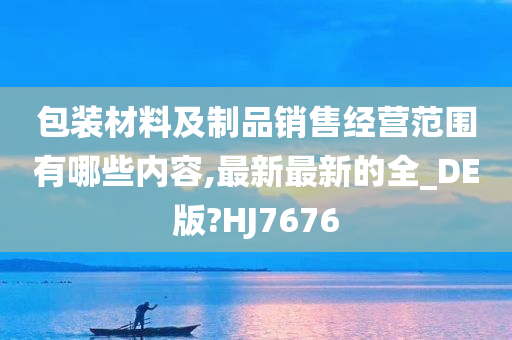 包装材料及制品销售经营范围有哪些内容,最新最新的全_DE版?HJ7676